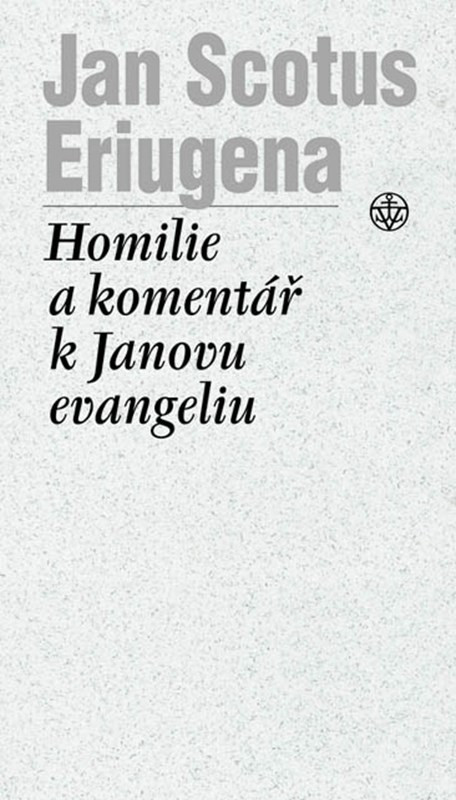 Jan Scotus Eriugena

Homilie
a komentář
k Janovu
evangeliu